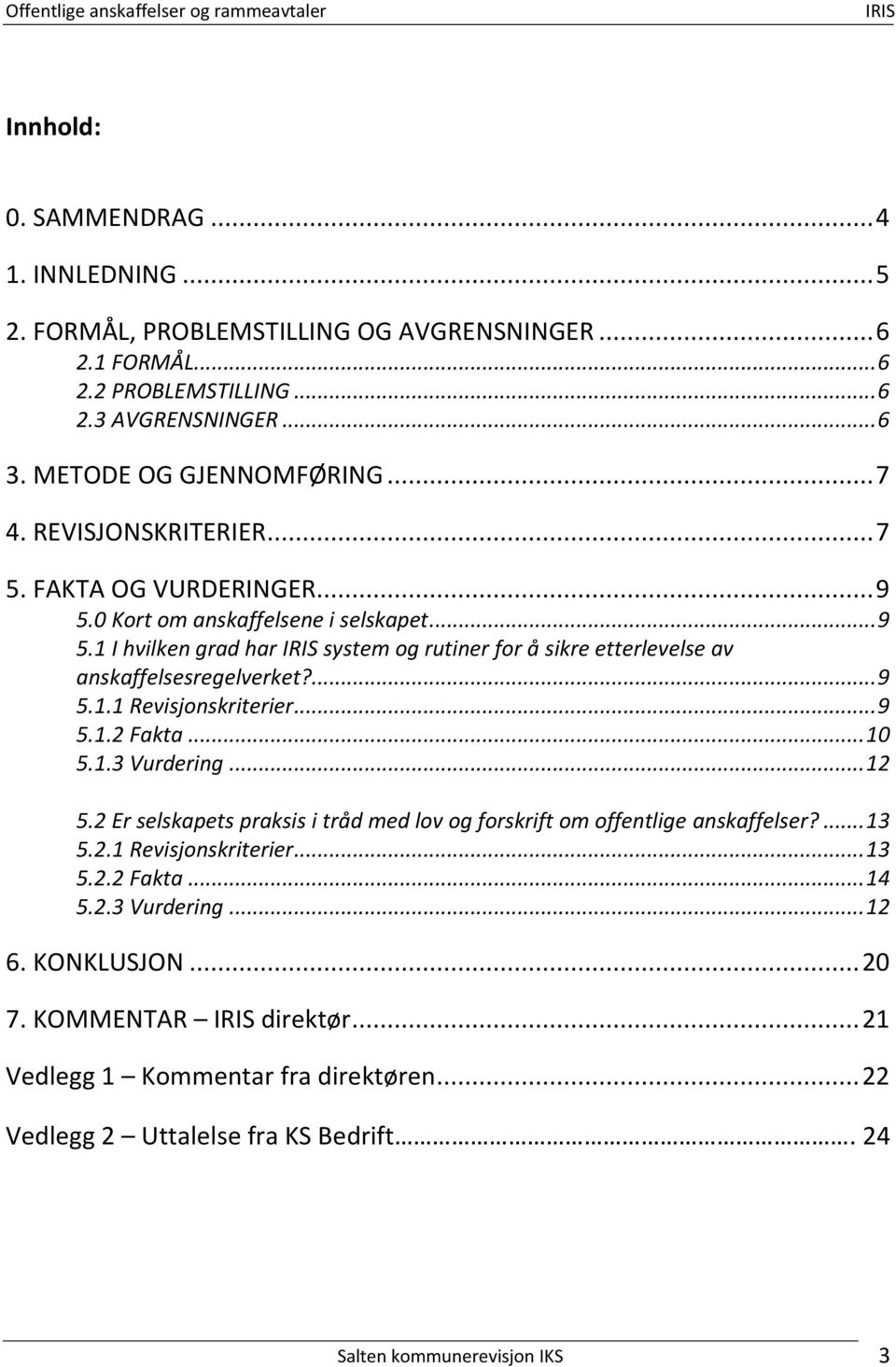 Offentlige anskaffelser og rammeavtaler IRIS

Innhold:

0. SAMMENDRAG ... 4
1. INNLEDNING ... 5
2. FORMÅL, PROBLEMSTILLING OG AVGRENSNINGER ... 6
2.1 FORMÅL ... 6
2.2 PROBLEMSTILLING ... 6
2.3 AVGRENSNINGER ... 6
3. METODE OG GJENNOMFØRING ... 7
4. REVISJONSKRITERIER ... 7
5. FAKTA OG VURDERINGER ... 9
5.0 Kort om anskaffelsene i selskapet ... 9
5.1 I hvilken grad har IRIS system og rutiner for å sikre etterlevelse av anskaffelsesregelverket? ... 9
5.1.1 Revisjonskriterier ... 9
5.1.2 Fakta ... 10
5.1.3 Vurdering ... 12
5.2 Er selskapets praksis i tråd med lov og forskrift om offentlige anskaffelser? ... 13
5.2.1 Revisjonskriterier ... 13
5.2.2 Fakta ... 14
5.2.3 Vurdering ... 12
6. KONKLUSJON ... 20
7. KOMMENTAR – IRIS direktør ... 21
Vedlegg 1 – Kommentar fra direktøren ... 22
Vedlegg 2 – Uttalelse fra KS Bedrift ... 24

Salten kommunerevisjon IKS 3